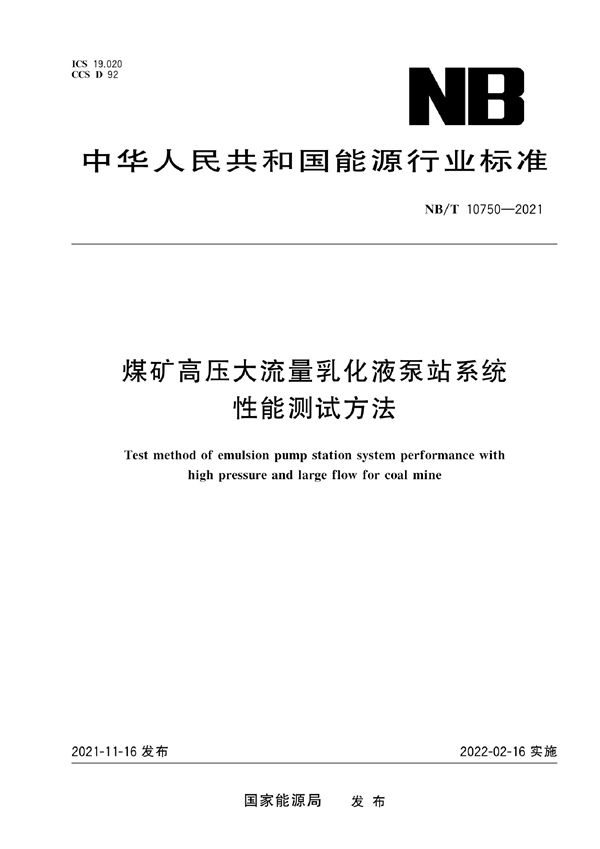 ICS 19.020
CCS D 92

NB

中华人民共和国能源行业标准

NB/T 10750—2021

煤矿高压大流量乳化液泵站系统
性能测试方法

Test method of emulsion pump station system performance with high pressure and large flow for coal mine

2021-11-16 发布

2022-02-16 实施

国家能源局 发布